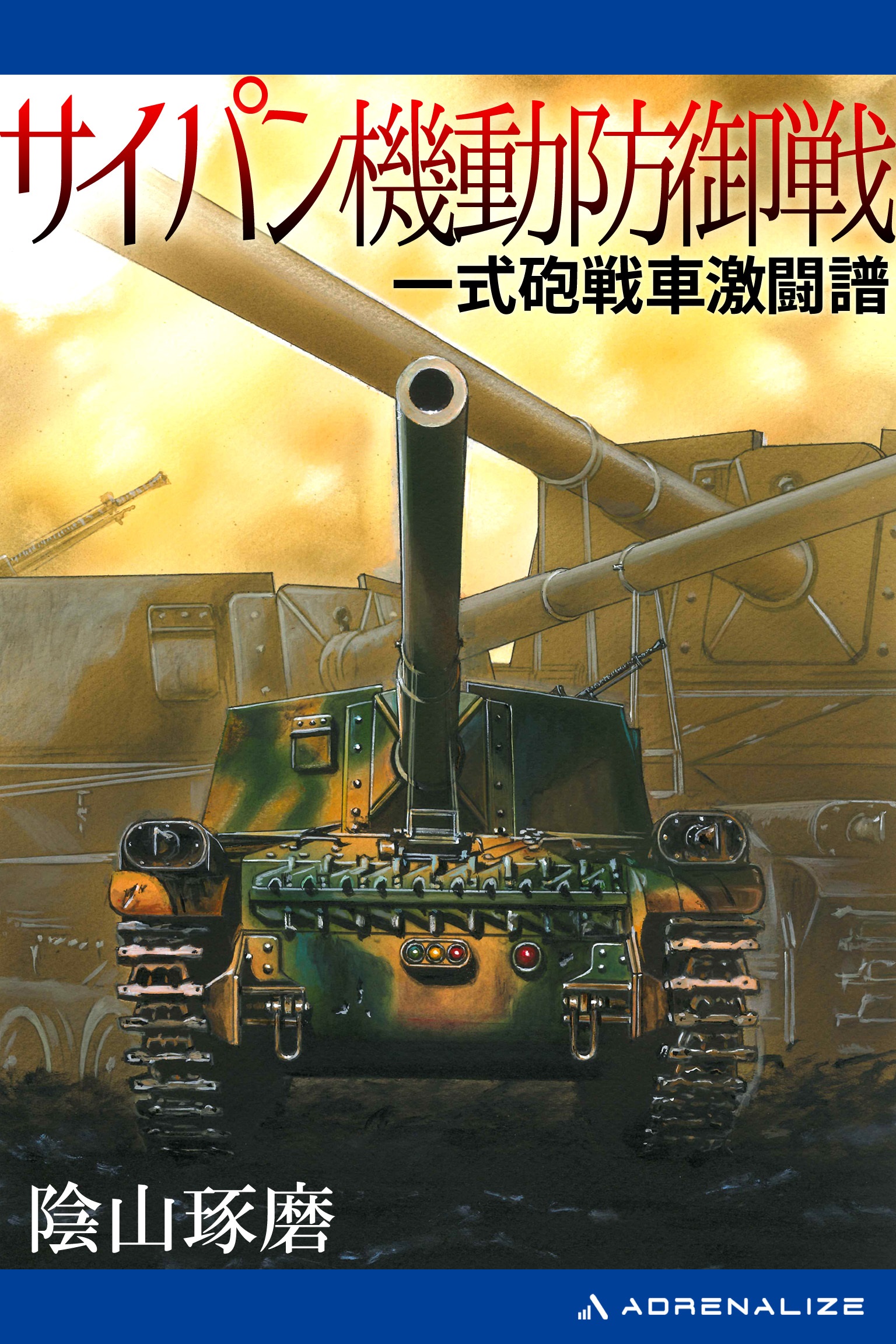 サイパン機動防御戦

一式砲戦車激闘譜

陰山琢磨

ADRENALIZE